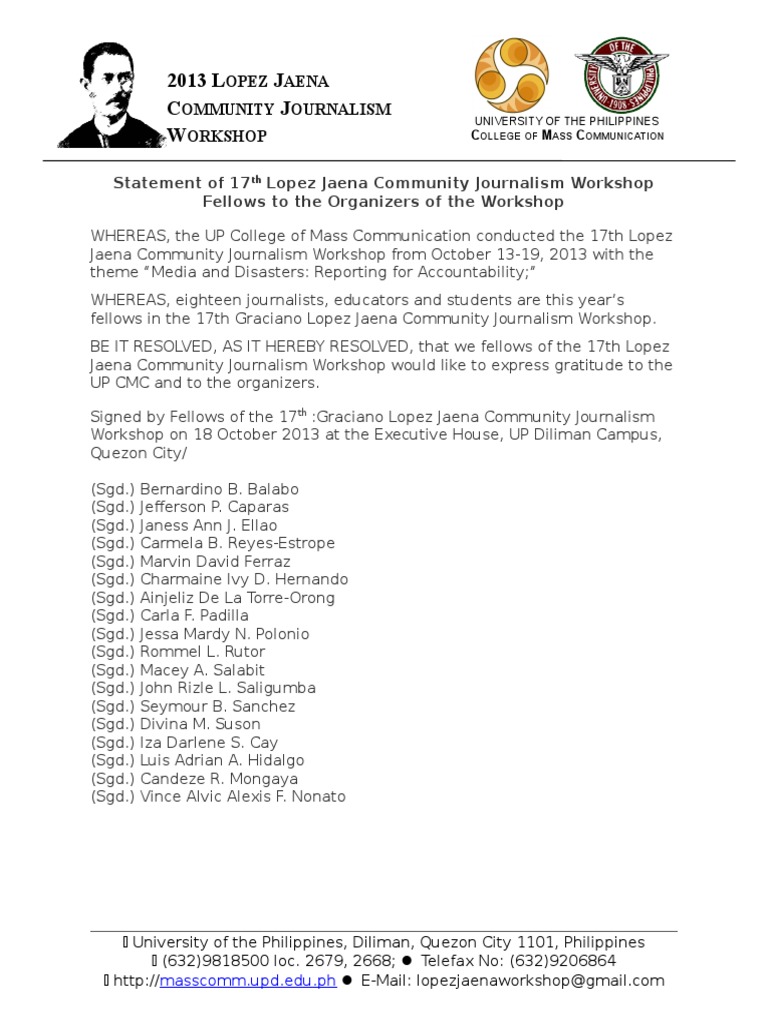 2013 LOPEZ JAENA COMMUNITY JOURNALISM WORKSHOP

UNIVERSITY OF THE PHILIPPINES
COLLEGE OF MASS COMMUNICATION

Statement of 17$^{th}$ Lopez Jaena Community Journalism Workshop Fellows to the Organizers of the Workshop

WHEREAS, the UP College of Mass Communication conducted the 17th Lopez Jaena Community Journalism Workshop from October 13-19, 2013 with the theme "Media and Disasters: Reporting for Accountability;"

WHEREAS, eighteen journalists, educators and students are this year's fellows in the 17th Graciano Lopez Jaena Community Journalism Workshop.

BE IT RESOLVED, AS IT HEREBY RESOLVED, that we fellows of the 17th Lopez Jaena Community Journalism Workshop would like to express gratitude to the UP CMC and to the organizers.

Signed by Fellows of the 17$^{th}$ :Graciano Lopez Jaena Community Journalism Workshop on 18 October 2013 at the Executive House, UP Diliman Campus, Quezon City/

(Sgd.) Bernardino B. Balabo
(Sgd.) Jefferson P. Caparas
(Sgd.) Janess Ann J. Ellao
(Sgd.) Carmela B. Reyes-Estrope
(Sgd.) Marvin David Ferraz
(Sgd.) Charmaine Ivy D. Hernando
(Sgd.) Ainjeliz De La Torre-Orong
(Sgd.) Carla F. Padilla
(Sgd.) Jessa Mardy N. Polonio
(Sgd.) Rommel L. Rutor
(Sgd.) Macey A. Salabit
(Sgd.) John Rizle L. Saligumba
(Sgd.) Seymour B. Sanchez
(Sgd.) Divina M. Suson
(Sgd.) Iza Darlene S. Cay
(Sgd.) Luis Adrian A. Hidalgo
(Sgd.) Candeze R. Mongaya
(Sgd.) Vince Alvic Alexis F. Nonato

University of the Philippines, Diliman, Quezon City 1101, Philippines
(632)9818500 loc. 2679, 2668; ● Telefax No: (632)9206864
http://masscomm.upd.edu.ph ● E-Mail: lopezjaenaworkshop@gmail.com